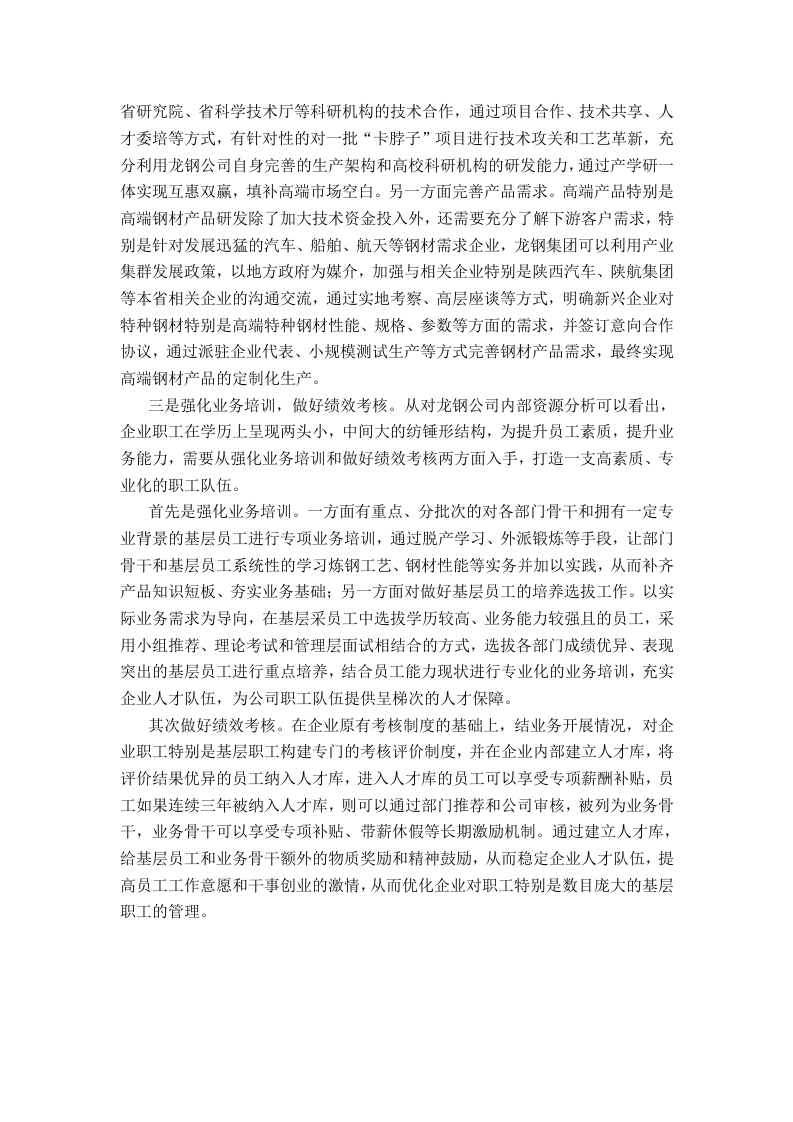 省研究院、省科学技术厅等科研机构的技术合作，通过项目合作、技术共享、人才委培等方式，有针对性的对一批“卡脖子”项目进行技术攻关和工艺革新，充分利用龙钢公司自身完善的生产架构和高校科研机构的研发能力，通过产学研一体实现互惠双赢，填补高端市场空白。另一方面完善产品需求。高端产品特别是高端钢材产品研发除了加大技术资金投入外，还需要充分了解下游客户需求，特别是针对发展迅猛的汽车、船舶、航天等钢材需求企业，龙钢集团可以利用产业集群发展政策，以地方政府为媒介，加强与相关企业特别是陕西汽车、陕航集团等本省相关企业的沟通交流，通过实地考察、高层座谈等方式，明确新兴企业对特种钢材特别是高端特种钢材性能、规格、参数等方面的需求，并签订意向合作协议，通过派驻企业代表、小规模测试生产等方式完善钢材产品需求，最终实现高端钢材产品的定制化生产。

三是强化业务培训，做好绩效考核。从对龙钢公司内部资源分析可以看出，企业职工在学历上呈现两头小，中间大的纺锤形结构，为提升员工素质，提升业务能力，需要从强化业务培训和做好绩效考核两方面入手，打造一支高素质、专业化的职工队伍。

首先是强化业务培训。一方面有重点、分批次的对各部门骨干和拥有一定专业背景的基层员工进行专项业务培训，通过脱产学习、外派锻炼等手段，让部门骨干和基层员工系统性的学习炼钢工艺、钢材性能等实务并加以实践，从而补齐产品知识短板、夯实业务基础；另一方面对做好基层员工的培养选拔工作。以实际业务需求为导向，在基层采员工中选拔学历较高、业务能力较强且的员工，采用小组推荐、理论考试和管理层面试相结合的方式，选拔各部门成绩优异、表现突出的基层员工进行重点培养，结合员工能力现状进行专业化的业务培训，充实企业人才队伍，为公司职工队伍提供呈梯次的人才保障。

其次做好绩效考核。在企业原有考核制度的基础上，结业务开展情况，对企业职工特别是基层职工构建专门的考核评价制度，并在企业内部建立人才库，将评价结果优异的员工纳入人才库，进入人才库的员工可以享受专项薪酬补贴，员工如果连续三年被纳入人才库，则可以通过部门推荐和公司审核，被列为业务骨干，业务骨干可以享受专项补贴、带薪休假等长期激励机制。通过建立人才库，给基层员工和业务骨干额外的物质奖励和精神鼓励，从而稳定企业人才队伍，提高员工工作意愿和干事创业的激情，从而优化企业对职工特别是数目庞大的基层职工的管理。